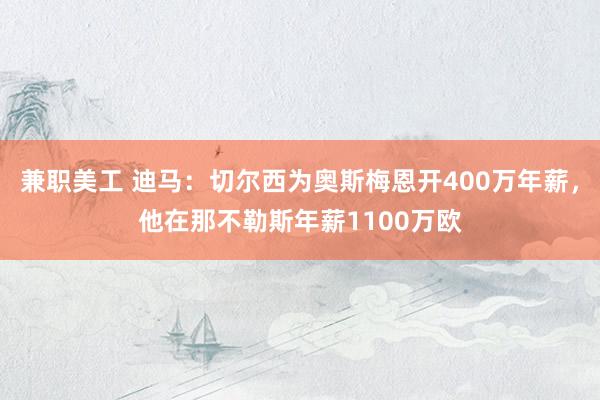 兼职美工 迪马：切尔西为奥斯梅恩开400万年薪，他在那不勒斯年薪1100万欧